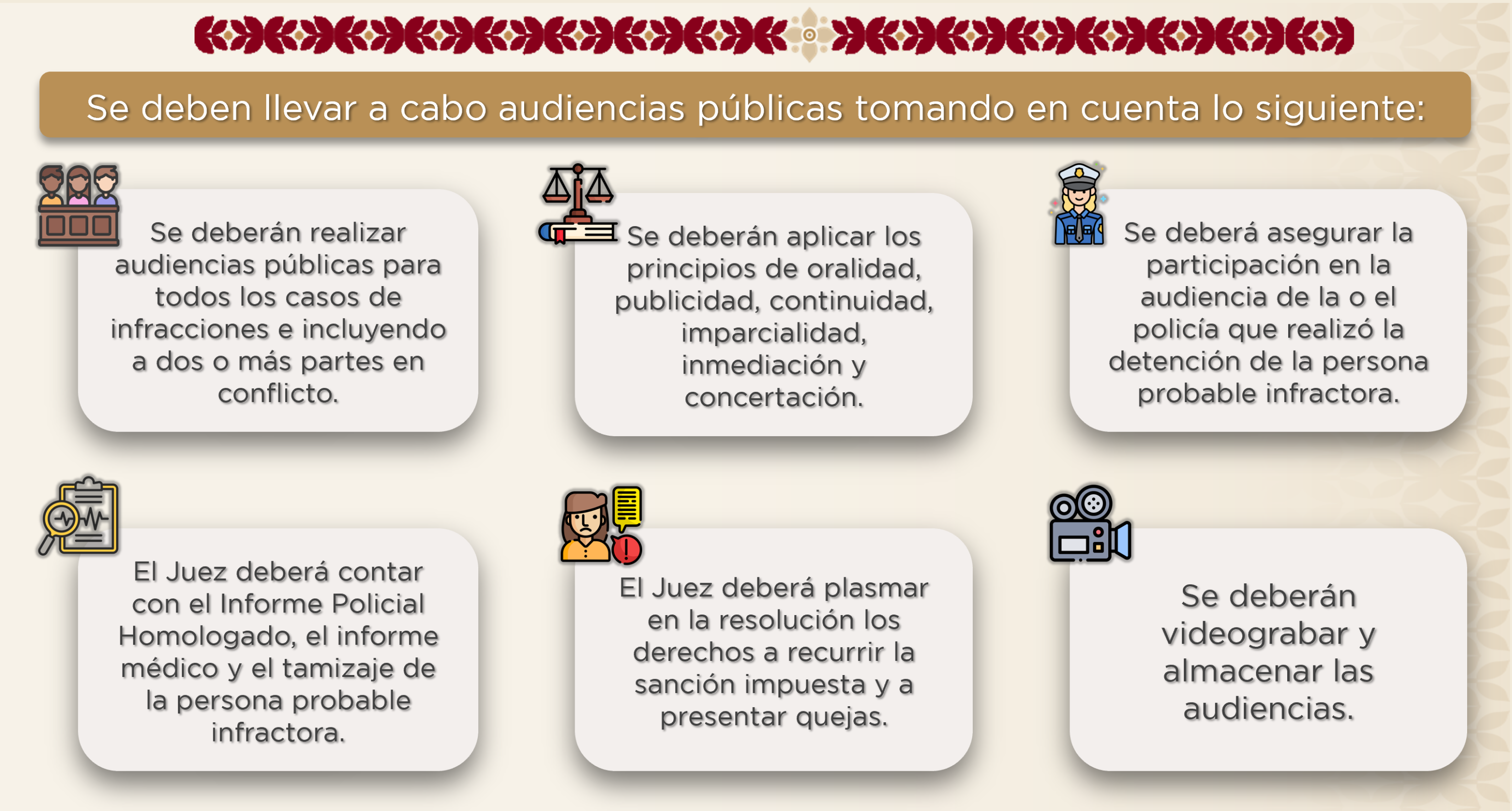 Se deben llevar a cabo audiencias públicas tomando en cuenta lo siguiente:

Se deberán realizar audiencias públicas para todos los casos de infracciones e incluyendo a dos o más partes en conflicto.

Se deberán aplicar los principios de oralidad, publicidad, continuidad, imparcialidad, inmediación y concertación.

Se deberá asegurar la participación en la audiencia de la o el policía que realizó la detención de la persona probable infractora.

El Juez deberá contar con el Informe Policial Homologado, el informe médico y el tamizaje de la persona probable infractora.

El Juez deberá plasmar en la resolución los derechos a recurrir la sanción impuesta y a presentar quejas.

Se deberán videograbar y almacenar las audiencias.